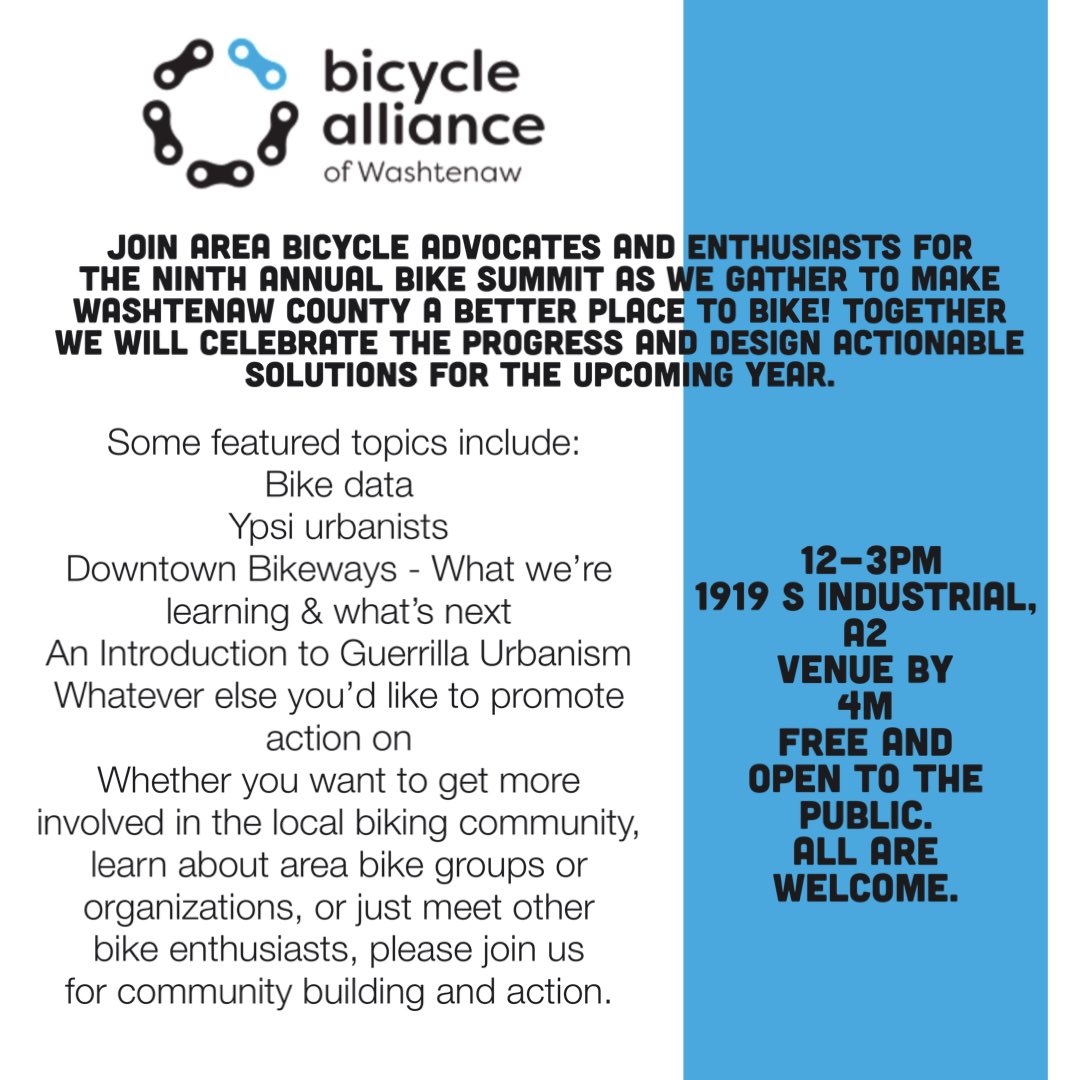 bicycle alliance of Washtenaw

JOIN AREA BICYCLE ADVOCATES AND ENTHUSIASTS FOR THE NINTH ANNUAL BIKE SUMMIT AS WE GATHER TO MAKE WASHTENAW COUNTY A BETTER PLACE TO BIKE! TOGETHER WE WILL CELEBRATE THE PROGRESS AND DESIGN ACTIONABLE SOLUTIONS FOR THE UPCOMING YEAR.

Some featured topics include:
Bike data
Ypsi urbanists
Downtown Bikeways - What we're learning & what's next
An Introduction to Guerrilla Urbanism
Whatever else you'd like to promote action on
Whether you want to get more involved in the local biking community, learn about area bike groups or organizations, or just meet other bike enthusiasts, please join us for community building and action.

12-3PM
1919 S INDUSTRIAL, A2
VENUE BY 4M
FREE AND OPEN TO THE PUBLIC.
ALL ARE WELCOME.